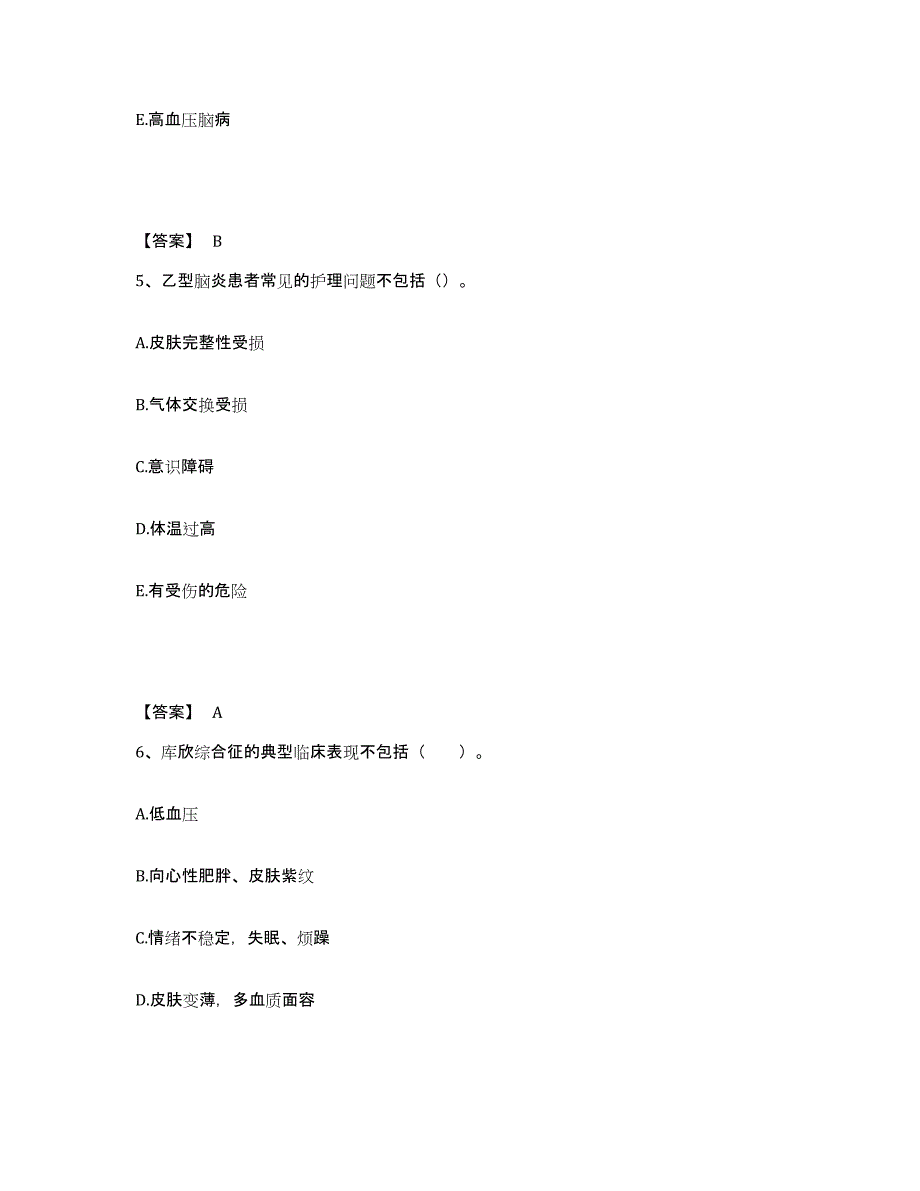 E.高血压脑病

【答案】 B

5、乙型脑炎患者常见的护理问题不包括（）。

A.皮肤完整性受损

B.气体交换受损

C.意识障碍

D.体温过高

E.有受伤的危险

【答案】 A

6、库欣综合征的典型临床表现不包括（　　）。

A.低血压

B.向心性肥胖、皮肤紫纹

C.情绪不稳定，失眠、烦躁

D.皮肤变薄，多血质面容